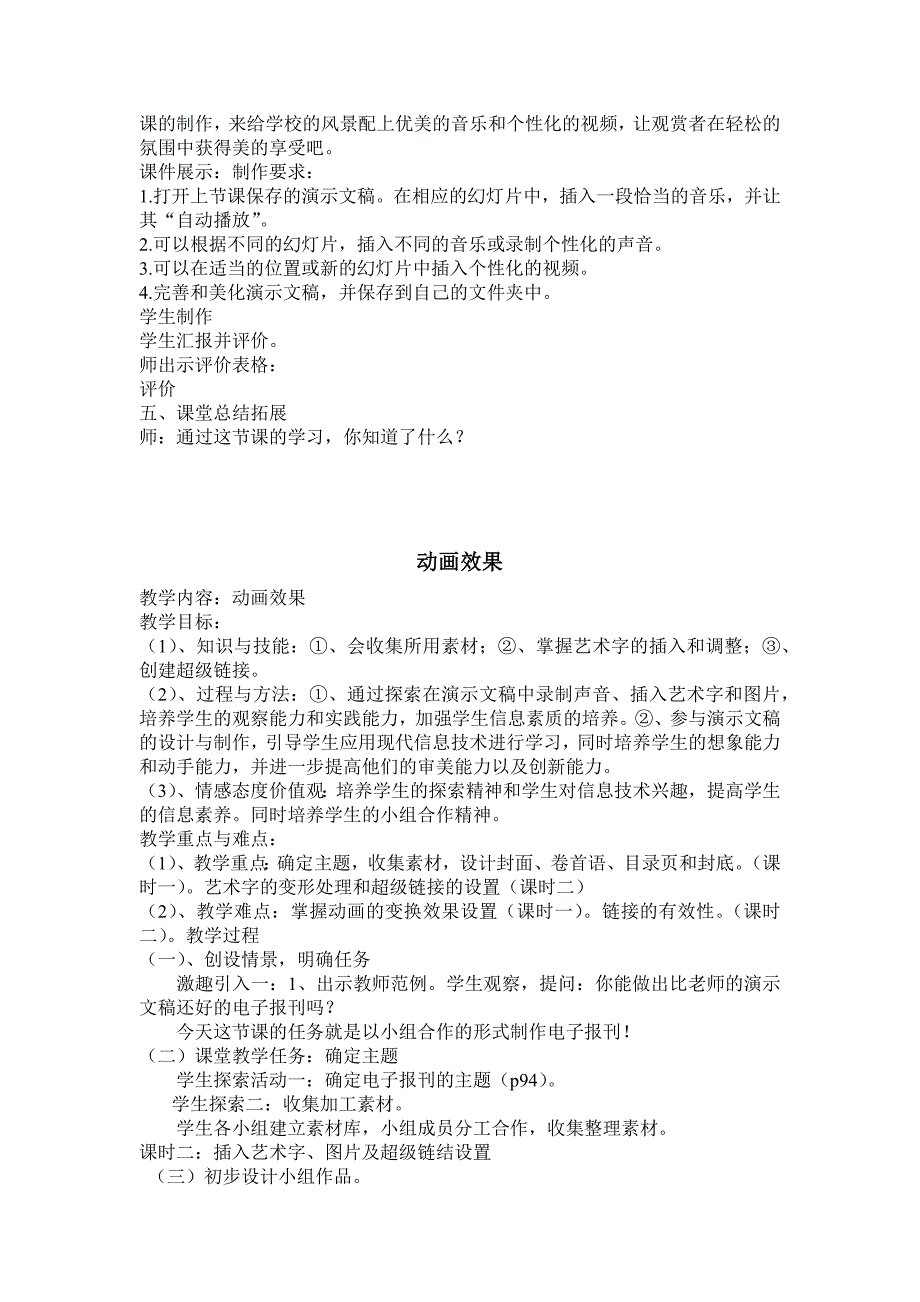 课的制作，来给学校的风景配上优美的音乐和个性化的视频，让观赏者在轻松的氛围中获得美的享受吧。
课件展示：制作要求：
1.打开上节课保存的演示文稿。在相应的幻灯片中，插入一段恰当的音乐，并让其“自动播放”。
2.可以根据不同的幻灯片，插入不同的音乐或录制个性化的声音。
3.可以在适当的位置或新的幻灯片中插入个性化的视频。
4.完善和美化演示文稿，并保存到自己的文件夹中。
学生制作
学生汇报并评价。
师出示评价表格：
评价
五、课堂总结拓展
师：通过这节课的学习，你知道了什么？

动画效果

教学内容：动画效果
教学目标：
（1）、知识与技能：①、会收集所用素材；②、掌握艺术字的插入和调整；③、创建超级链接。
（2）、过程与方法：①、通过探索在演示文稿中录制声音、插入艺术字和图片，培养学生的观察能力和实践能力，加强学生信息素质的培养。②、参与演示文稿的设计与制作，引导学生应用现代信息技术进行学习，同时培养学生的想象能力和动手能力，并进一步提高他们的审美能力以及创新能力。
（3）、情感态度价值观：培养学生的探索精神和学生对信息技术兴趣，提高学生的信息素养。同时培养学生的小组合作精神。
教学重点与难点：
（1）、教学重点：确定主题，收集素材，设计封面、卷首语、目录页和封底。（课时一）。艺术字的变形处理和超级链接的设置（课时二）
（2）、教学难点：掌握动画的变换效果设置（课时一）。链接的有效性。（课时二）。教学过程
（一）、创设情景，明确任务
激趣引入一：1、出示教师范例。学生观察，提问：你能做出比老师的演示文稿还好的电子报刊吗？
今天这节课的任务就是以小组合作的形式制作电子报刊！
（二）课堂教学任务：确定主题
学生探索活动一：确定电子报刊的主题（p94）。
学生探索二：收集加工素材。
学生各小组建立素材库，小组成员分工合作，收集整理素材。
课时二：插入艺术字、图片及超级链结设置
（三）初步设计小组作品。